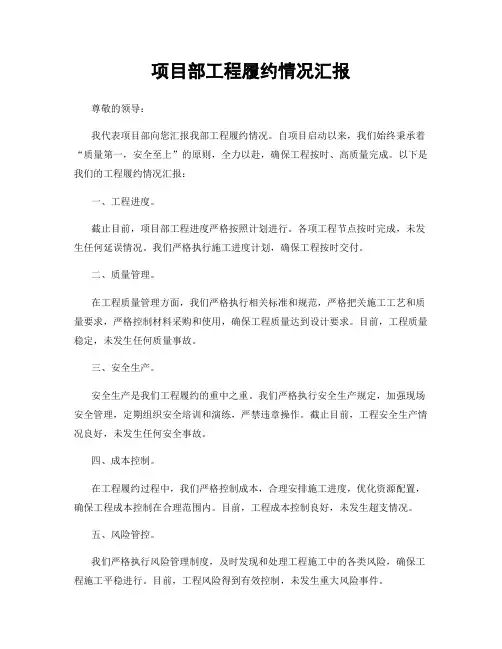 项目部工程履约情况汇报

尊敬的领导：

我代表项目部向您汇报我部工程履约情况。自项目启动以来，我们始终秉承着“质量第一，安全至上”的原则，全力以赴，确保工程按时、高质量完成。以下是我们的工程履约情况汇报：

一、工程进度。

截止目前，项目部工程进度严格按照计划进行。各项工程节点按时完成，未发生任何延误情况。我们严格执行施工进度计划，确保工程按时交付。

二、质量管理。

在工程质量管理方面，我们严格执行相关标准和规范，严格把关施工工艺和质量要求，严格控制材料采购和使用，确保工程质量达到设计要求。目前，工程质量稳定，未发生任何质量事故。

三、安全生产。

安全生产是我们工程履约的重中之重。我们严格执行安全生产规定，加强现场安全管理，定期组织安全培训和演练，严禁违章操作。截止目前，工程安全生产情况良好，未发生任何安全事故。

四、成本控制。

在工程履约过程中，我们严格控制成本，合理安排施工进度，优化资源配置，确保工程成本控制在合理范围内。目前，工程成本控制良好，未发生超支情况。

五、风险管控。

我们严格执行风险管理制度，及时发现和处理工程施工中的各类风险，确保工程施工平稳进行。目前，工程风险得到有效控制，未发生重大风险事件。